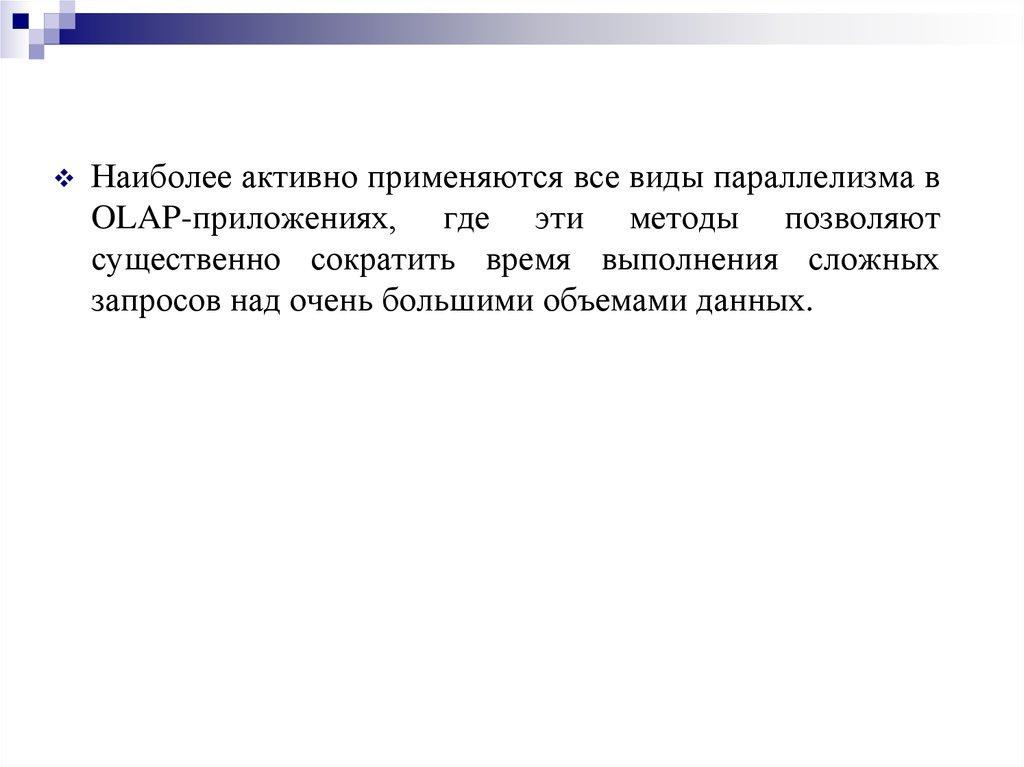 Наиболее активно применяются все виды параллелизма в OLAP-приложениях, где эти методы позволяют существенно сократить время выполнения сложных запросов над очень большими объемами данных.